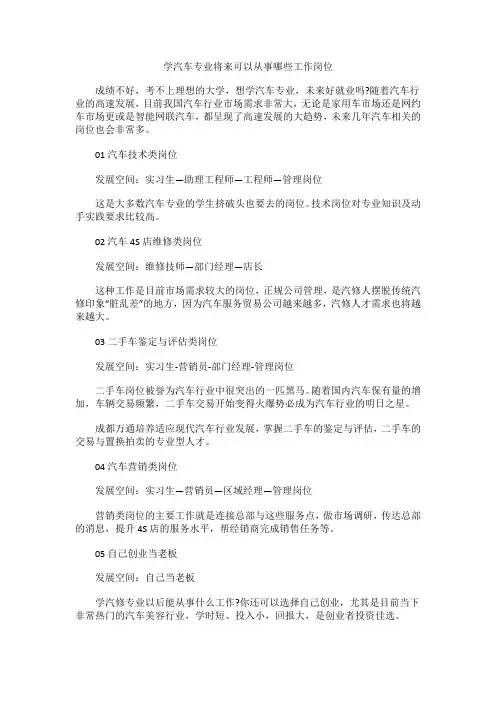 学汽车专业将来可以从事哪些工作岗位

成绩不好，考不上理想的大学，想学汽车专业，未来好就业吗?随着汽车行业的高速发展，目前我国汽车行业市场需求非常大，无论是家用车市场还是网约车市场更或是智能网联汽车，都呈现了高速发展的大趋势，未来几年汽车相关的岗位也会非常多。

01 汽车技术类岗位

发展空间：实习生—助理工程师—工程师—管理岗位

这是大多数汽车专业的学生挤破头也要去的岗位。技术岗位对专业知识及动手实践要求比较高。

02 汽车 4S 店维修类岗位

发展空间：维修技师—部门经理—店长

这种工作是目前市场需求较大的岗位，正规公司管理，是汽修人摆脱传统汽修印象"脏乱差"的地方，因为汽车服务贸易公司越来越多，汽修人才需求也将越来越大。

03 二手车鉴定与评估类岗位

发展空间：实习生-营销员-部门经理-管理岗位

二手车岗位被誉为汽车行业中很突出的一匹黑马。随着国内汽车保有量的增加，车辆交易频繁，二手车交易开始变得火爆势必成为汽车行业的明日之星。

成都万通培养适应现代汽车行业发展，掌握二手车的鉴定与评估，二手车的交易与置换拍卖的专业型人才。

04 汽车营销类岗位

发展空间：实习生—营销员—区域经理—管理岗位

营销类岗位的主要工作就是连接总部与这些服务点，做市场调研，传达总部的消息，提升 4S 店的服务水平，帮经销商完成销售任务等。

05 自己创业当老板

发展空间：自己当老板

学汽修专业以后能从事什么工作?你还可以选择自己创业，尤其是目前当下非常热门的汽车美容行业，学时短、投入小，回报大，是创业者投资佳选。